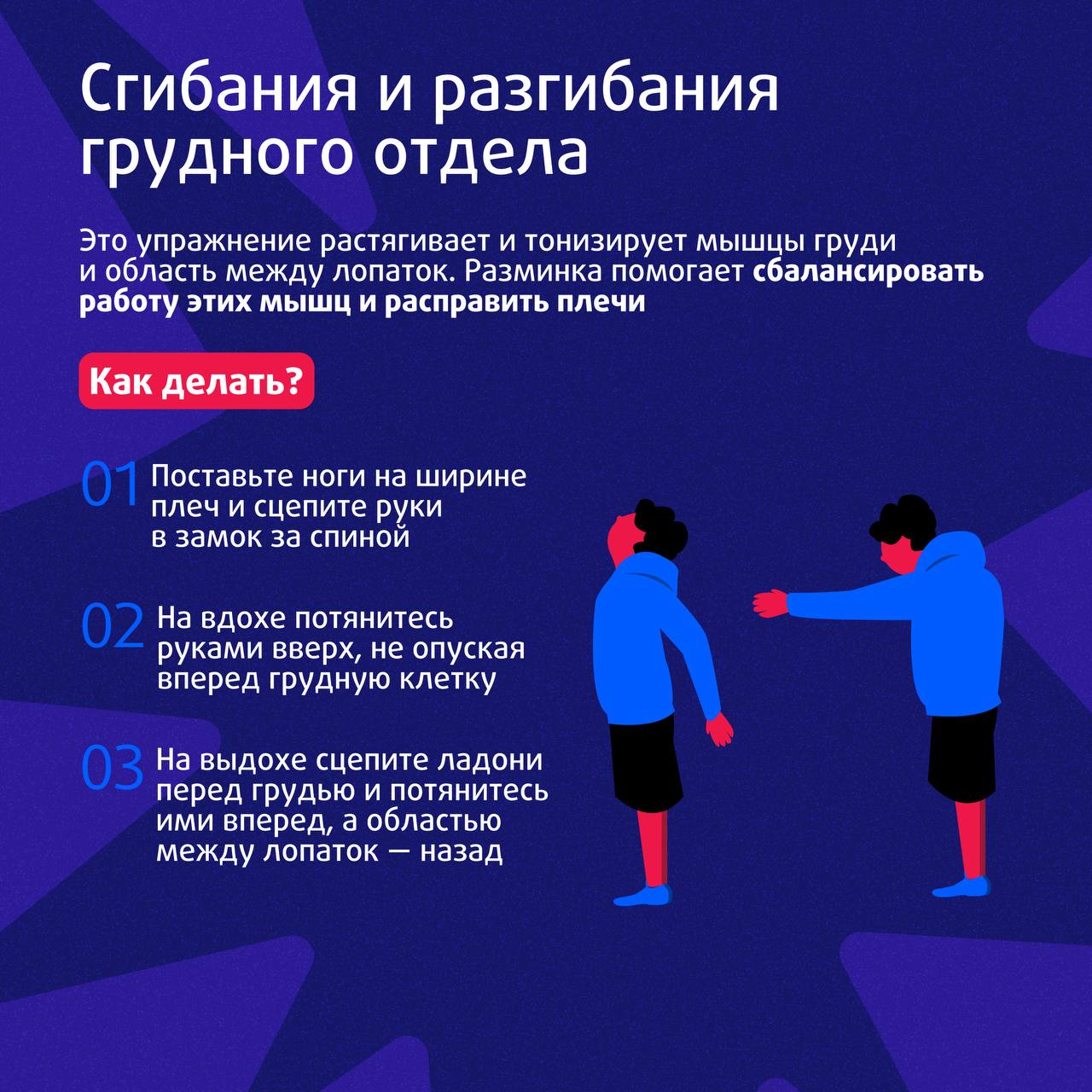 Сгибания и разгибания грудного отдела

Это упражнение растягивает и тонизирует мышцы груди и область между лопаток. Разминка помогает сбалансировать работу этих мышц и расправить плечи

Как делать?

01 Поставьте ноги на ширине плеч и сцепите руки в замок за спиной

02 На вдохе потянитесь руками вверх, не опуская вперед грудную клетку

03 На выдохе сцепите ладони перед грудью и потянитесь ими вперед, а областью между лопаток — назад